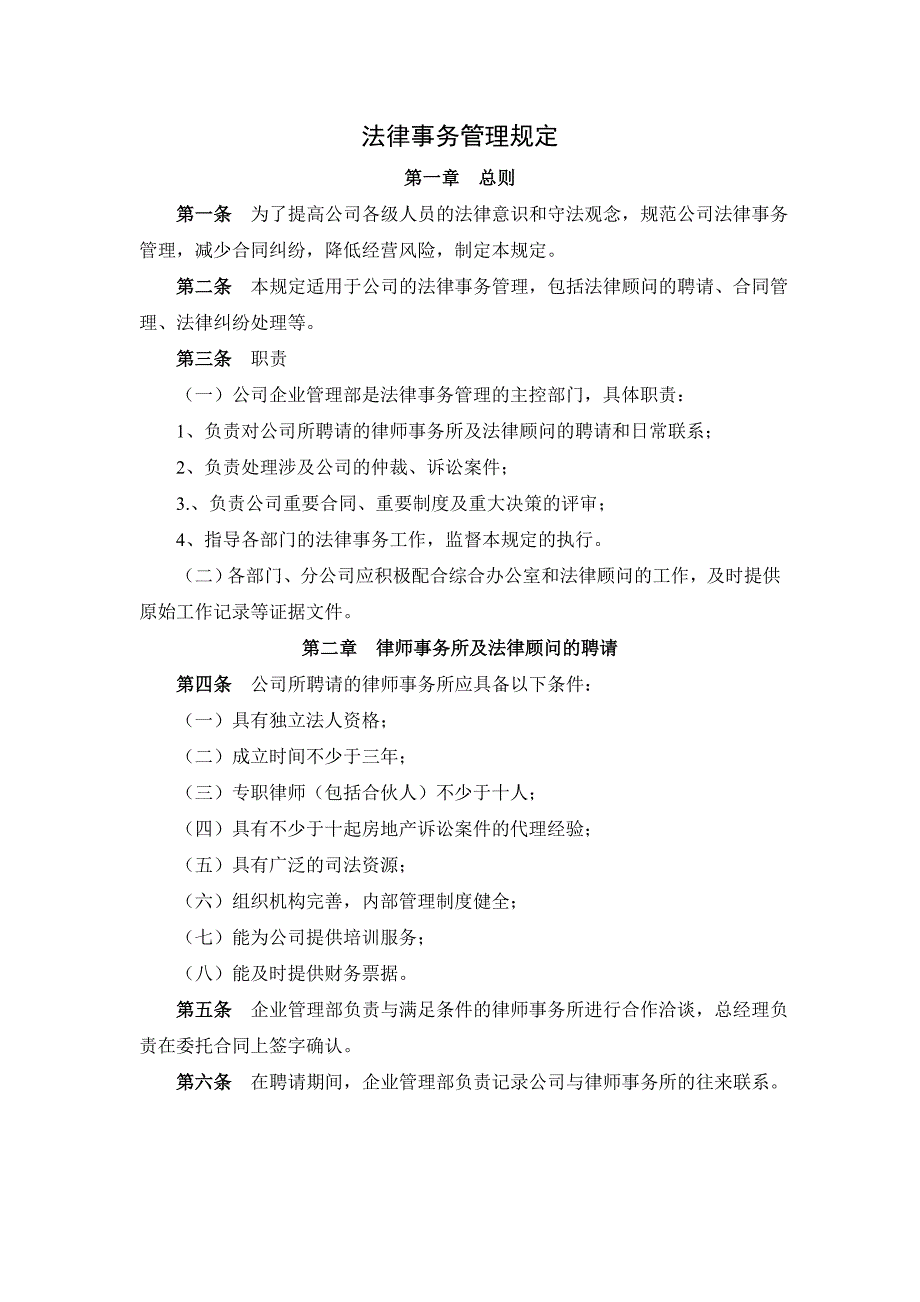 法律事务管理规定

第一章　总则

第一条　为了提高公司各级人员的法律意识和守法观念，规范公司法律事务管理，减少合同纠纷，降低经营风险，制定本规定。

第二条　本规定适用于公司的法律事务管理，包括法律顾问的聘请、合同管理、法律纠纷处理等。

第三条　职责

（一）公司企业管理部是法律事务管理的主控部门，具体职责：

1、负责对公司所聘请的律师事务所及法律顾问的聘请和日常联系；

2、负责处理涉及公司的仲裁、诉讼案件；

3.、负责公司重要合同、重要制度及重大决策的评审；

4、指导各部门的法律事务工作，监督本规定的执行。

（二）各部门、分公司应积极配合综合办公室和法律顾问的工作，及时提供原始工作记录等证据文件。

第二章　律师事务所及法律顾问的聘请

第四条　公司所聘请的律师事务所应具备以下条件：

（一）具有独立法人资格；

（二）成立时间不少于三年；

（三）专职律师（包括合伙人）不少于十人；

（四）具有不少于十起房地产诉讼案件的代理经验；

（五）具有广泛的司法资源；

（六）组织机构完善，内部管理制度健全；

（七）能为公司提供培训服务；

（八）能及时提供财务票据。

第五条　企业管理部负责与满足条件的律师事务所进行合作洽谈，总经理负责在委托合同上签字确认。

第六条　在聘请期间，企业管理部负责记录公司与律师事务所的往来联系。